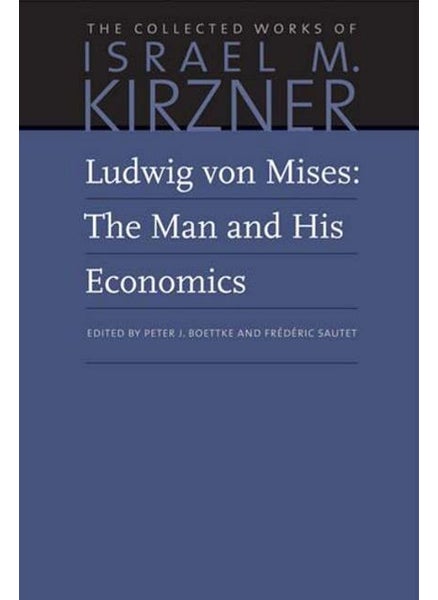 THE COLLECTED WORKS OF
ISRAEL M.
KIRZNER

Ludwig von Mises:
The Man and His
Economics

EDITED BY PETER J. BOETTKE AND FRÉDÉRIC SAUTET